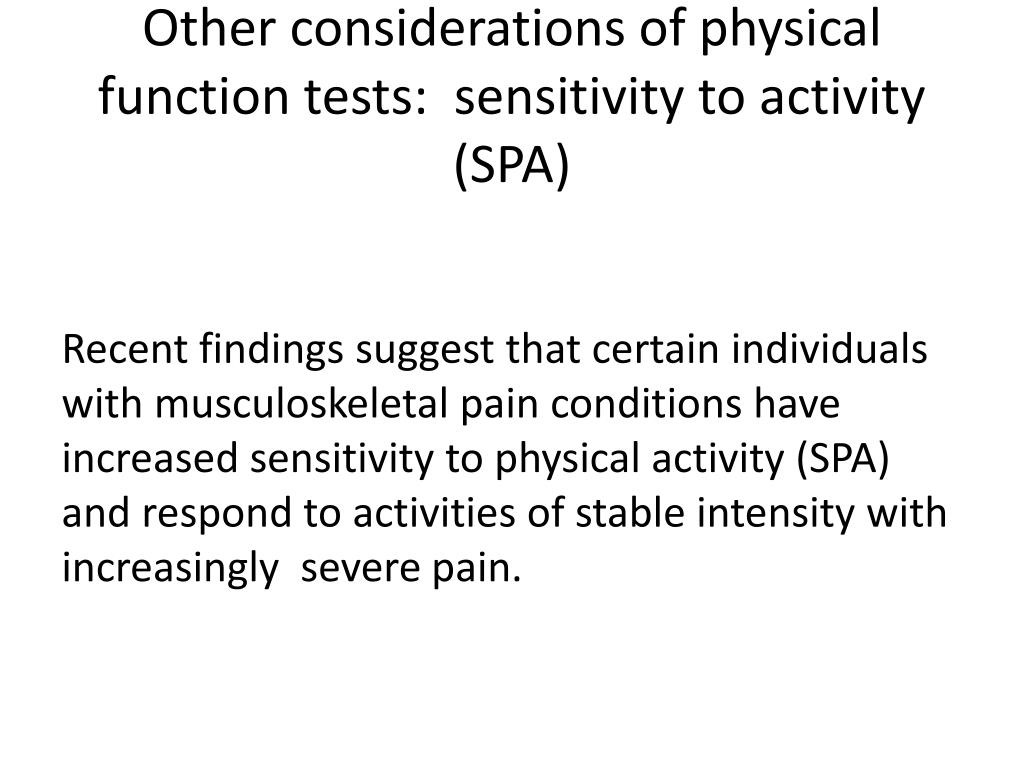 Other considerations of physical function tests:  sensitivity to activity (SPA)

Recent findings suggest that certain individuals with musculoskeletal pain conditions have increased sensitivity to physical activity (SPA) and respond to activities of stable intensity with increasingly  severe pain.